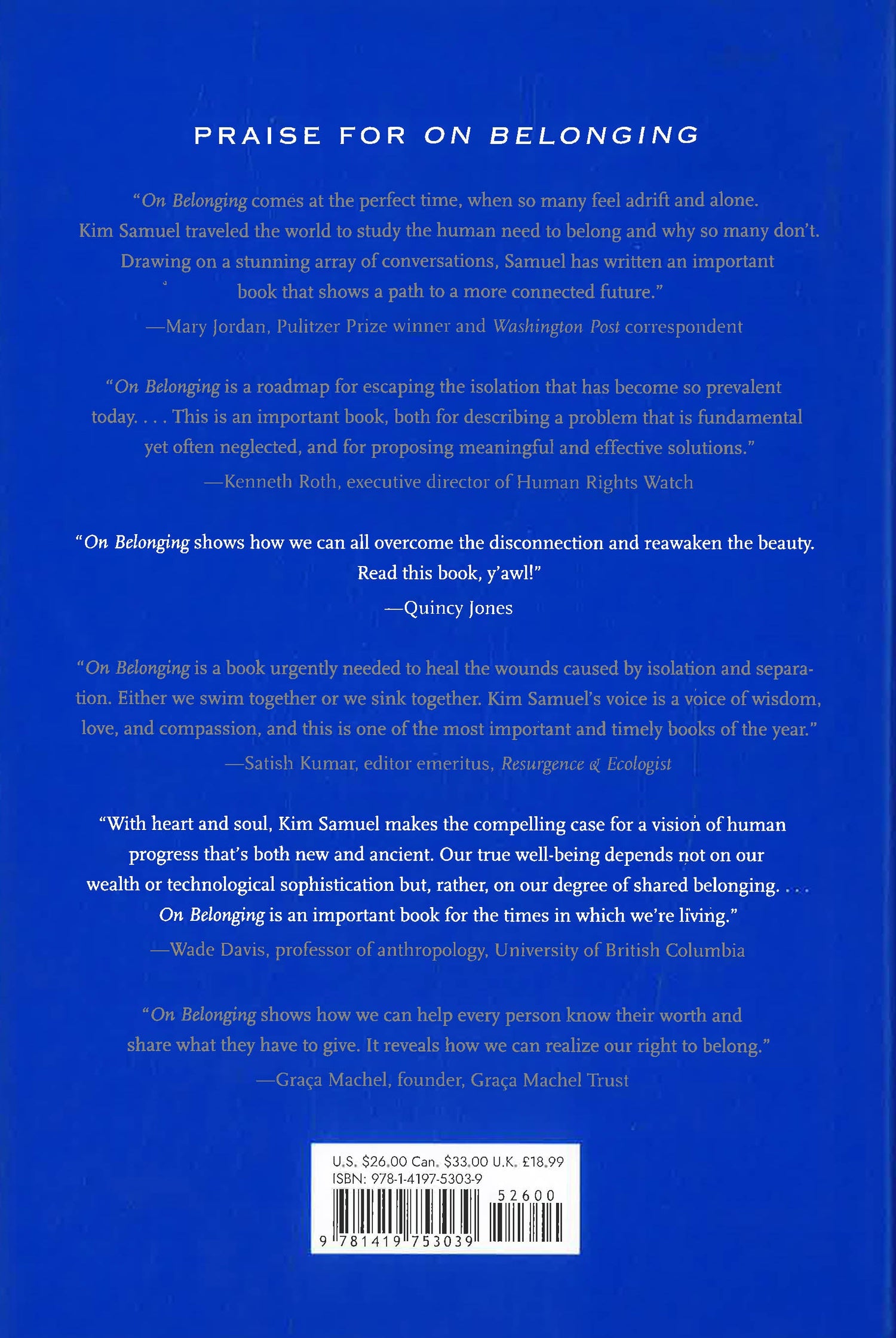 PRAISE FOR ON BELONGING

"On Belonging comes at the perfect time, when so many feel adrift and alone. Kim Samuel traveled the world to study the human need to belong and why so many don't. Drawing on a stunning array of conversations, Samuel has written an important book that shows a path to a more connected future."
—Mary Jordan, Pulitzer Prize winner and Washington Post correspondent

"On Belonging is a roadmap for escaping the isolation that has become so prevalent today. . . . This is an important book, both for describing a problem that is fundamental yet often neglected, and for proposing meaningful and effective solutions."
—Kenneth Roth, executive director of Human Rights Watch

"On Belonging shows how we can all overcome the disconnection and reawaken the beauty. Read this book, y'awl!"
—Quincy Jones

"On Belonging is a book urgently needed to heal the wounds caused by isolation and separation. Either we swim together or we sink together. Kim Samuel's voice is a voice of wisdom, love, and compassion, and this is one of the most important and timely books of the year."
—Satish Kumar, editor emeritus, Resurgence & Ecologist

"With heart and soul, Kim Samuel makes the compelling case for a vision of human progress that's both new and ancient. Our true well-being depends not on our wealth or technological sophistication but, rather, on our degree of shared belonging. . . . On Belonging is an important book for the times in which we're living."
—Wade Davis, professor of anthropology, University of British Columbia

"On Belonging shows how we can help every person know their worth and share what they have to give. It reveals how we can realize our right to belong."
—Graça Machel, founder, Graça Machel Trust

U.S. $26.00 Can. $33.00 U.K. £18.99
ISBN: 978-1-4197-5303-9
52600
9 781419 753039